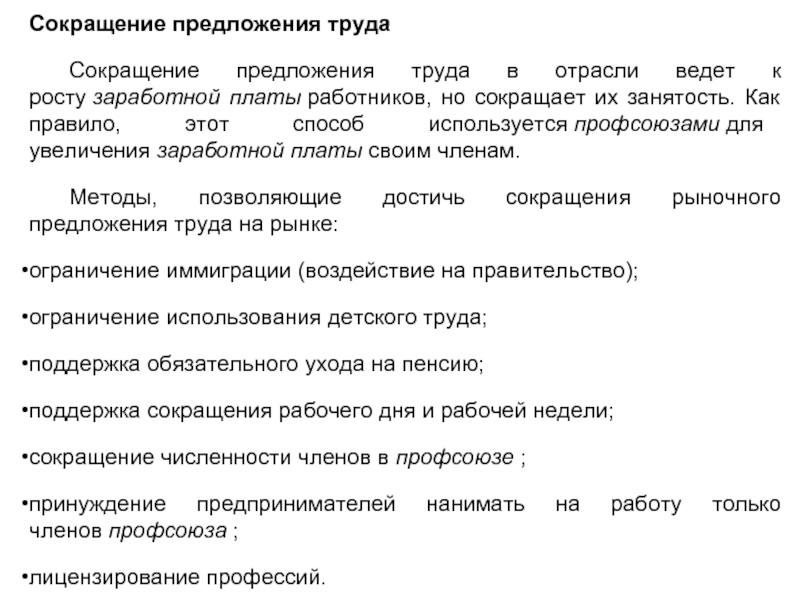 Сокращение предложения труда

Сокращение предложения труда в отрасли ведет к росту заработной платы работников, но сокращает их занятость. Как правило, этот способ используется профсоюзами для увеличения заработной платы своим членам.

Методы, позволяющие достичь сокращения рыночного предложения труда на рынке:

•ограничение иммиграции (воздействие на правительство);

•ограничение использования детского труда;

•поддержка обязательного ухода на пенсию;

•поддержка сокращения рабочего дня и рабочей недели;

•сокращение численности членов в профсоюзе ;

•принуждение предпринимателей нанимать на работу только членов профсоюза ;

•лицензирование профессий.